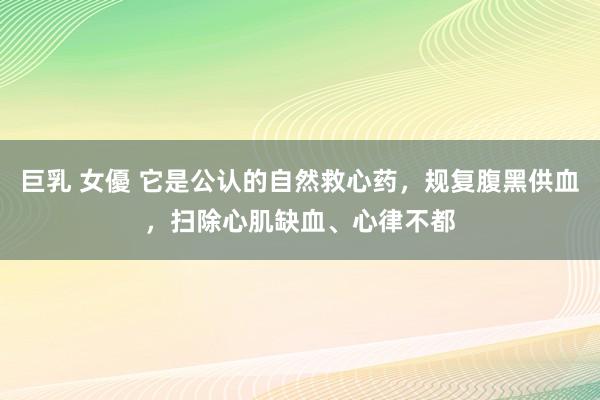 巨乳 女優 它是公认的自然救心药，规复腹黑供血，扫除心肌缺血、心律不都